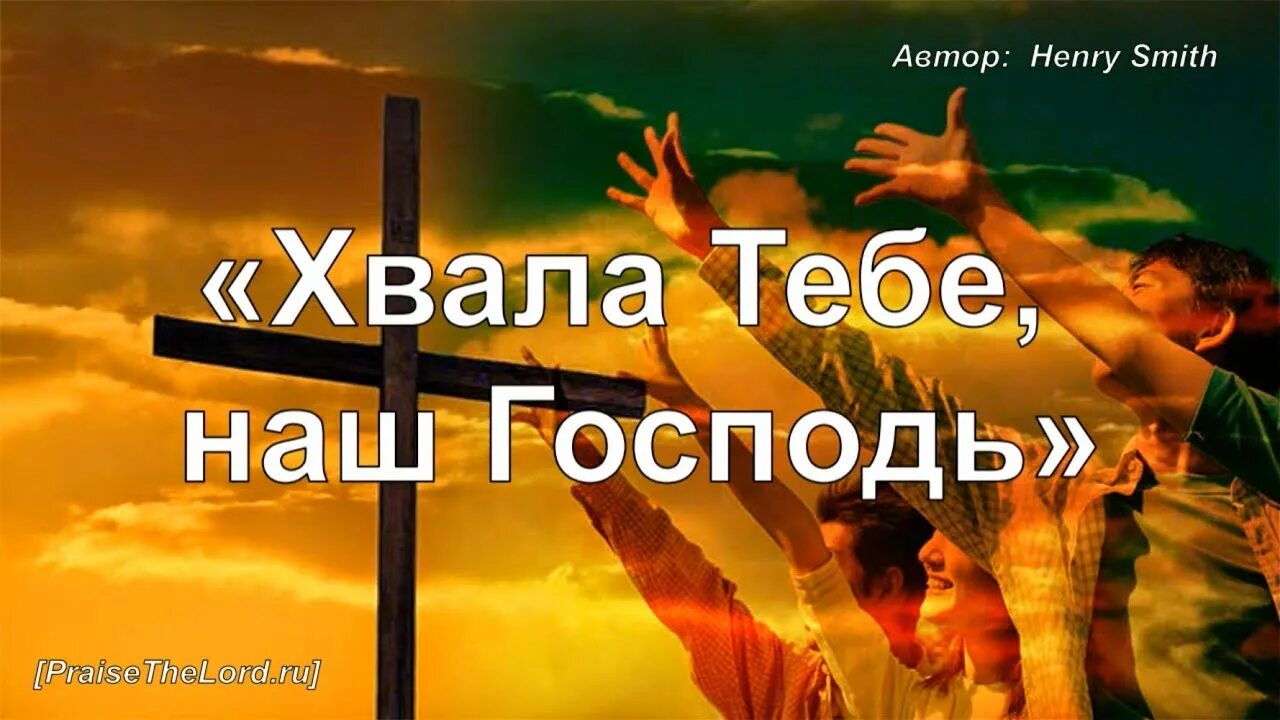 Автор: Henry Smith

«Хвала Тебе, наш Господь»

[PraiseTheLord.ru]